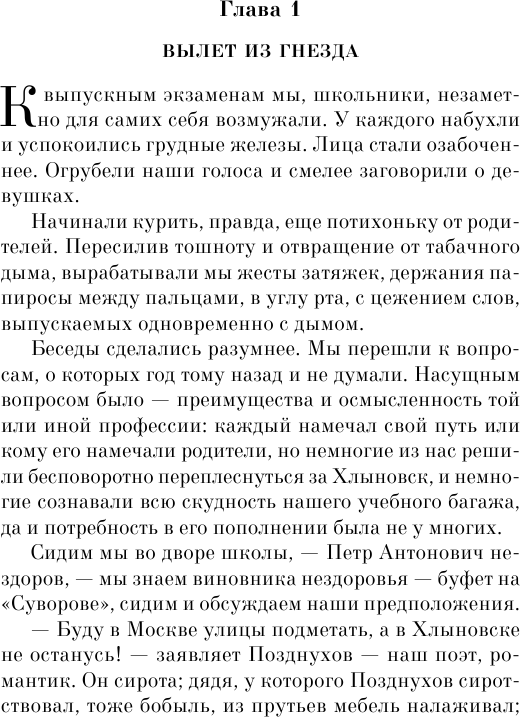 Глава 1

ВЫЛЕТ ИЗ ГНЕЗДА

К выпускным экзаменам мы, школьники, незаметно для самих себя возмужали. У каждого набухли и успокоились грудные железы. Лица стали озабоченнее. Огрубели наши голоса и смелее заговорили о девушках.

Начинали курить, правда, еще потихоньку от родителей. Пересилив тошноту и отвращение от табачного дыма, вырабатывали мы жесты затяжек, держания папиросы между пальцами, в углу рта, с цежением слов, выпускаемых одновременно с дымом.

Беседы сделались разумнее. Мы перешли к вопросам, о которых год тому назад и не думали. Насущным вопросом было — преимущества и осмысленность той или иной профессии: каждый намечал свой путь или кому его намечали родители, но немногие из нас решили бесповоротно переплеснуться за Хлыновск, и немногие сознавали всю скудность нашего учебного багажа, да и потребность в его пополнении была не у многих.

Сидим мы во дворе школы, — Петр Антонович нездоров, — мы знаем виновника нездоровья — буфет на «Суворове», сидим и обсуждаем наши предположения.

— Буду в Москве улицы подметать, а в Хлыновске не останусь! — заявляет Позднухов — наш поэт, романтик. Он сирота; дядя, у которого Позднухов сиротствовал, тоже бобыль, из прутьев мебель налаживал;